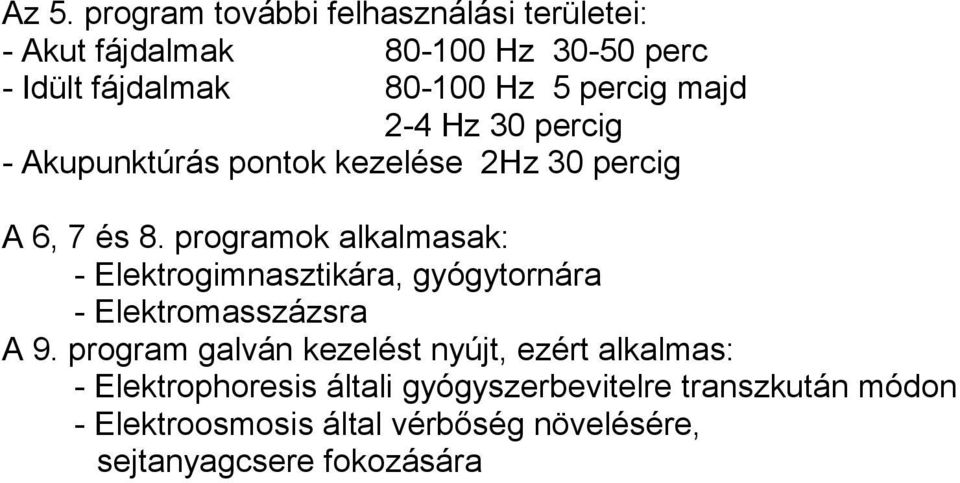 Az 5. program további felhasználási területei:
- Akut fájdalmak 80-100 Hz 30-50 perc
- Idült fájdalmak 80-100 Hz 5 percig majd 2-4 Hz 30 percig
- Akupunktúrás pontok kezelése 2Hz 30 percig

A 6, 7 és 8. programok alkalmasak:
- Elektrogimnasztikára, gyógytornára
- Elektromasszázsra
A 9. program galván kezelést nyújt, ezért alkalmas:
- Elektrophoresis általi gyógyszerbevitelre transzkután módon
- Elektroosmosis által vérbőség növelésére, sejtanyagcsere fokozására